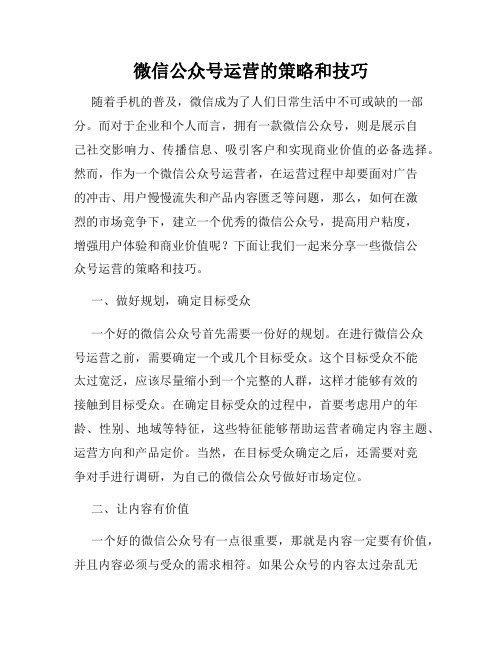 微信公众号运营的策略和技巧

随着手机的普及，微信成为了人们日常生活中不可或缺的一部分。而对于企业和个人而言，拥有一款微信公众号，则是展示自己社交影响力、传播信息、吸引客户和实现商业价值的必备选择。然而，作为一个微信公众号运营者，在运营过程中却要面对广告的冲击、用户慢慢流失和产品内容匮乏等问题，那么，如何在激烈的市场竞争下，建立一个优秀的微信公众号，提高用户粘度，增强用户体验和商业价值呢？下面让我们一起来分享一些微信公众号运营的策略和技巧。

一、做好规划，确定目标受众

一个好的微信公众号首先需要一份好的规划。在进行微信公众号运营之前，需要确定一个或几个目标受众。这个目标受众不能太过宽泛，应该尽量缩小到一个完整的人群，这样才能够有效的接触到目标受众。在确定目标受众的过程中，首要考虑用户的年龄、性别、地域等特征，这些特征能够帮助运营者确定内容主题、运营方向和产品定价。当然，在目标受众确定之后，还需要对竞争对手进行调研，为自己的微信公众号做好市场定位。

二、让内容有价值

一个好的微信公众号有一点很重要，那就是内容一定要有价值，并且内容必须与受众的需求相符。如果公众号的内容太过杂乱无